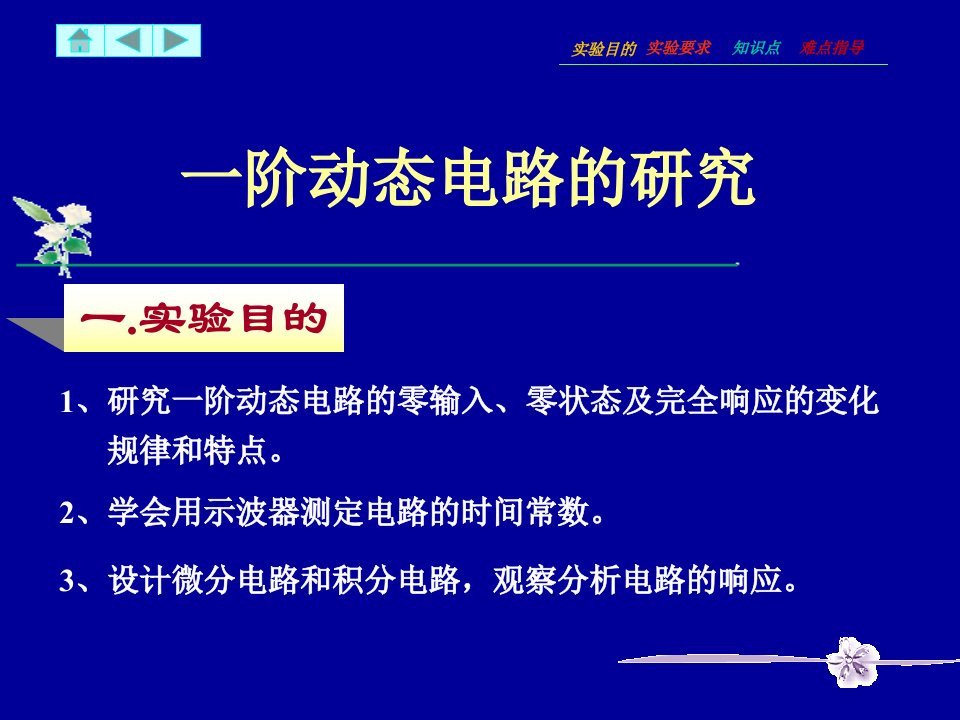 实验目的 实验要求 知识点 难点指导

一阶动态电路的研究

一.实验目的

1、研究一阶动态电路的零输入、零状态及完全响应的变化规律和特点。

2、学会用示波器测定电路的时间常数。

3、设计微分电路和积分电路，观察分析电路的响应。